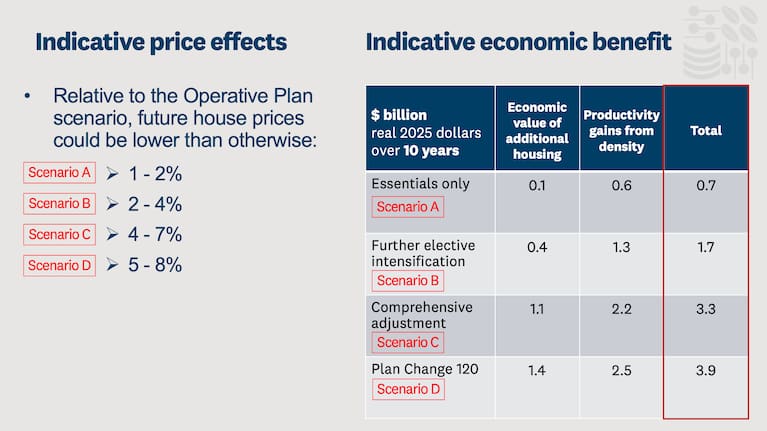 Indicative price effects

• Relative to the Operative Plan scenario, future house prices could be lower than otherwise:

Scenario A ➢ 1 - 2%

Scenario B ➢ 2 - 4%

Scenario C ➢ 4 - 7%

Scenario D ➢ 5 - 8%

Indicative economic benefit

| $ billion real 2025 dollars over 10 years | Economic value of additional housing | Productivity gains from density | Total |
|---|---|---|---|
| Essentials only Scenario A | 0.1 | 0.6 | 0.7 |
| Further elective intensification Scenario B | 0.4 | 1.3 | 1.7 |
| Comprehensive adjustment Scenario C | 1.1 | 2.2 | 3.3 |
| Plan Change 120 Scenario D | 1.4 | 2.5 | 3.9 |